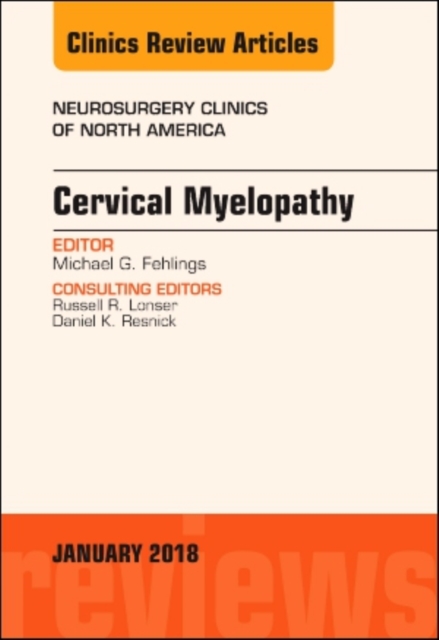 Clinics Review Articles

NEUROSURGERY CLINICS
OF NORTH AMERICA

Cervical Myelopathy

EDITOR
Michael G. Fehlings

CONSULTING EDITORS
Russell R. Lonser
Daniel K. Resnick

JANUARY 2018

reviews